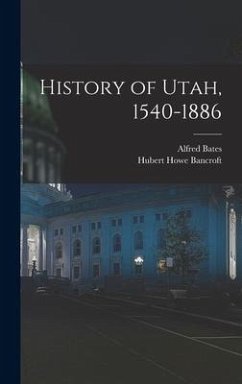 History of Utah, 1540-1886

Alfred Bates
Hubert Howe Bancroft